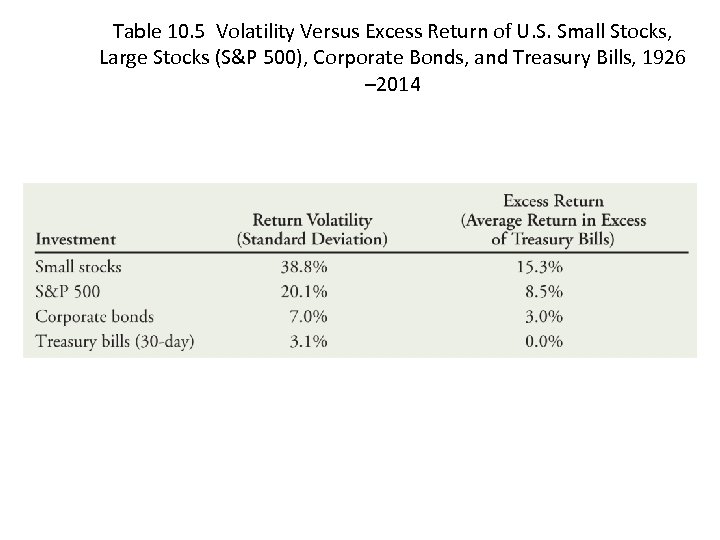 Table 10.5 Volatility Versus Excess Return of U.S. Small Stocks, Large Stocks (S&P 500), Corporate Bonds, and Treasury Bills, 1926 –2014

| Investment | Return Volatility (Standard Deviation) | Excess Return (Average Return in Excess of Treasury Bills) |
|---|---|---|
| Small stocks | 38.8% | 15.3% |
| S&P 500 | 20.1% | 8.5% |
| Corporate bonds | 7.0% | 3.0% |
| Treasury bills (30-day) | 3.1% | 0.0% |